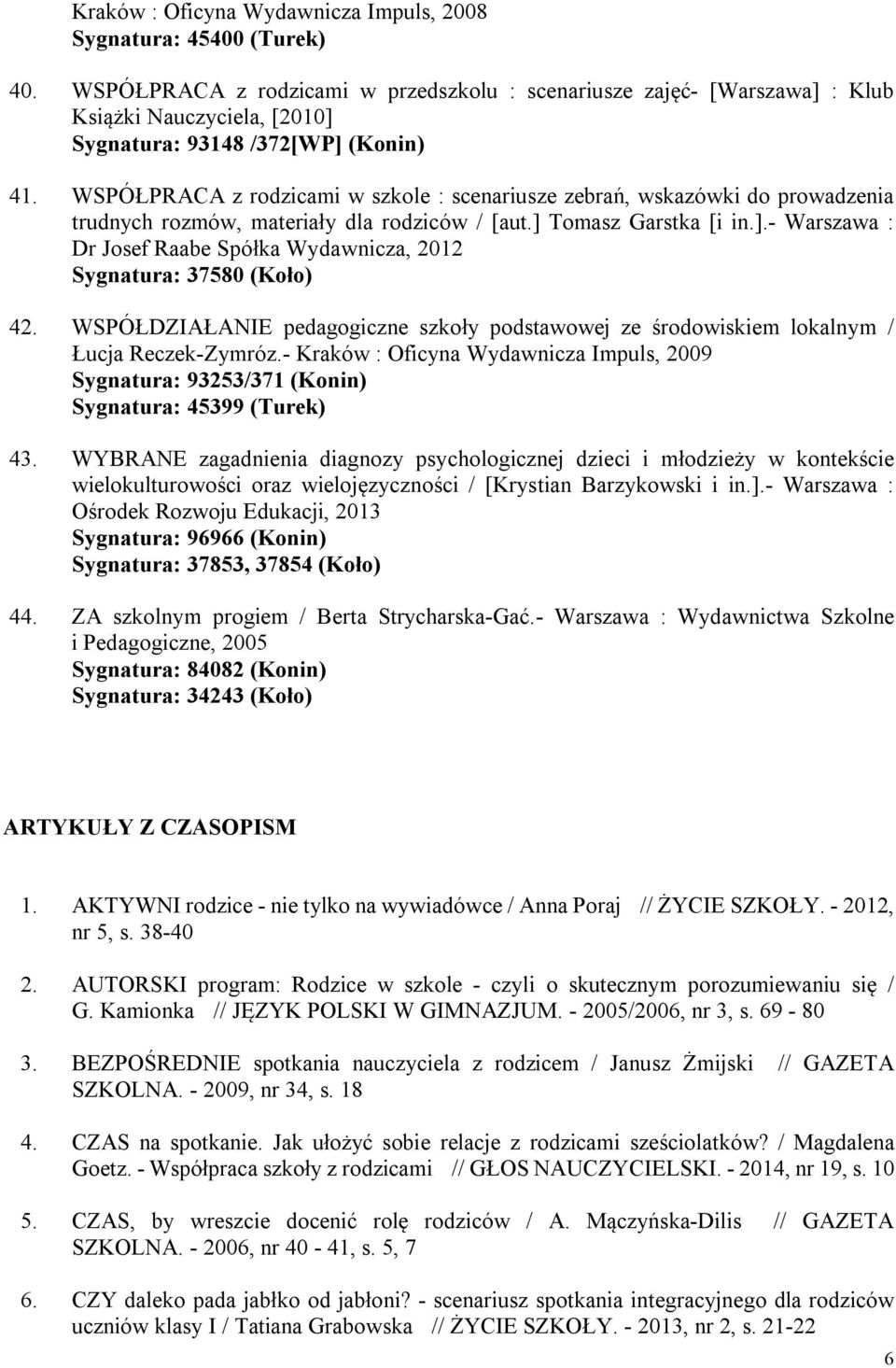 Kraków : Oficyna Wydawnicza Impuls, 2008
Sygnatura: 45400 (Turek)

40. WSPÓŁPRACA z rodzicami w przedszkolu : scenariusze zajęć- [Warszawa] : Klub Książki Nauczyciela, [2010]
Sygnatura: 93148 /372[WP] (Konin)

41. WSPÓŁPRACA z rodzicami w szkole : scenariusze zebrań, wskazówki do prowadzenia trudnych rozmów, materiały dla rodziców / [aut.] Tomasz Garstka [i in.].- Warszawa : Dr Josef Raabe Spółka Wydawnicza, 2012
Sygnatura: 37580 (Koło)

42. WSPÓŁDZIAŁANIE pedagogiczne szkoły podstawowej ze środowiskiem lokalnym / Łucja Reczek-Zymróz.- Kraków : Oficyna Wydawnicza Impuls, 2009
Sygnatura: 93253/371 (Konin)
Sygnatura: 45399 (Turek)

43. WYBRANE zagadnienia diagnozy psychologicznej dzieci i młodzieży w kontekście wielokulturowości oraz wielojęzyczności / [Krystian Barzykowski i in.].- Warszawa : Ośrodek Rozwoju Edukacji, 2013
Sygnatura: 96966 (Konin)
Sygnatura: 37853, 37854 (Koło)

44. ZA szkolnym progiem / Berta Strycharska-Gać.- Warszawa : Wydawnictwa Szkolne i Pedagogiczne, 2005
Sygnatura: 84082 (Konin)
Sygnatura: 34243 (Koło)

ARTYKUŁY Z CZASOPISM

1. AKTYWNI rodzice - nie tylko na wywiadówce / Anna Poraj // ŻYCIE SZKOŁY. - 2012, nr 5, s. 38-40

2. AUTORSKI program: Rodzice w szkole - czyli o skutecznym porozumiewaniu się / G. Kamionka // JĘZYK POLSKI W GIMNAZJUM. - 2005/2006, nr 3, s. 69 - 80

3. BEZPOŚREDNIE spotkania nauczyciela z rodzicem / Janusz Żmijski // GAZETA SZKOLNA. - 2009, nr 34, s. 18

4. CZAS na spotkanie. Jak ułożyć sobie relacje z rodzicami sześciolatków? / Magdalena Goetz. - Współpraca szkoły z rodzicami // GŁOS NAUCZYCIELSKI. - 2014, nr 19, s. 10

5. CZAS, by wreszcie docenić rolę rodziców / A. Mączyńska-Dilis // GAZETA SZKOLNA. - 2006, nr 40 - 41, s. 5, 7

6. CZY daleko pada jabłko od jabłoni? - scenariusz spotkania integracyjnego dla rodziców uczniów klasy I / Tatiana Grabowska // ŻYCIE SZKOŁY. - 2013, nr 2, s. 21-22

6